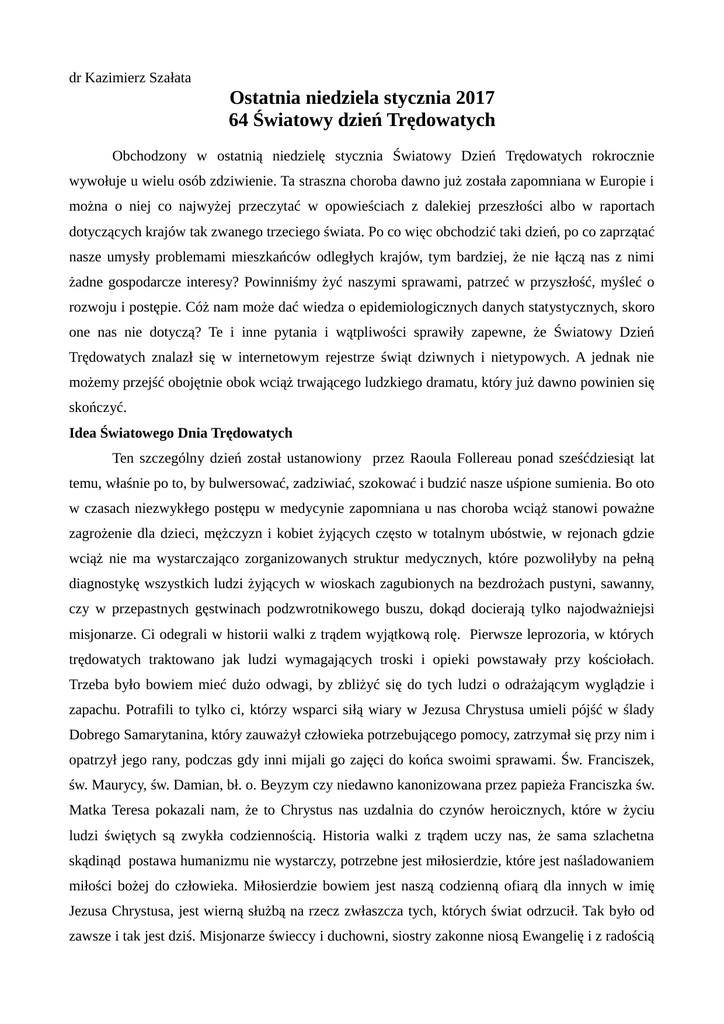 dr Kazimierz Szałata

Ostatnia niedziela stycznia 2017
64 Światowy dzień Trędowatych

Obchodzony w ostatnią niedzielę stycznia Światowy Dzień Trędowatych rokrocznie wywołuje u wielu osób zdziwienie. Ta straszna choroba dawno już została zapomniana w Europie i można o niej co najwyżej przeczytać w opowieściach z dalekiej przeszłości albo w raportach dotyczących krajów tak zwanego trzeciego świata. Po co więc obchodzić taki dzień, po co zaprzątać nasze umysły problemami mieszkańców odległych krajów, tym bardziej, że nie łączą nas z nimi żadne gospodarcze interesy? Powinniśmy żyć naszymi sprawami, patrzeć w przyszłość, myśleć o rozwoju i postępie. Cóż nam może dać wiedza o epidemiologicznych danych statystycznych, skoro one nas nie dotyczą? Te i inne pytania i wątpliwości sprawiły zapewne, że Światowy Dzień Trędowatych znalazł się w internetowym rejestrze świąt dziwnych i nietypowych. A jednak nie możemy przejść obojętnie obok wciąż trwającego ludzkiego dramatu, który już dawno powinien się skończyć.

Idea Światowego Dnia Trędowatych

Ten szczególny dzień został ustanowiony przez Raoula Follereau ponad sześćdziesiąt lat temu, właśnie po to, by bulwersować, zadziwiać, szokować i budzić nasze uśpione sumienia. Bo oto w czasach niezwykłego postępu w medycynie zapomniana u nas choroba wciąż stanowi poważne zagrożenie dla dzieci, mężczyzn i kobiet żyjących często w totalnym ubóstwie, w rejonach gdzie wciąż nie ma wystarczająco zorganizowanych struktur medycznych, które pozwoliłyby na pełną diagnostykę wszystkich ludzi żyjących w wioskach zagubionych na bezdrożach pustyni, sawanny, czy w przepastnych gęstwinach podzwrotnikowego buszu, dokąd docierają tylko najodważniejsi misjonarze. Ci odegrali w historii walki z trądem wyjątkową rolę. Pierwsze leprozoria, w których trędowatych traktowano jak ludzi wymagających troski i opieki powstawały przy kościołach. Trzeba było bowiem mieć dużo odwagi, by zbliżyć się do tych ludzi o odrażającym wyglądzie i zapachu. Potrafili to tylko ci, którzy wsparci siłą wiary w Jezusa Chrystusa umieli pójść w ślady Dobrego Samarytanina, który zauważył człowieka potrzebującego pomocy, zatrzymał się przy nim i opatrzył jego rany, podczas gdy inni mijali go zajęci do końca swoimi sprawami. Św. Franciszek, św. Maurycy, św. Damian, bł. o. Beyzym czy niedawno kanonizowana przez papieża Franciszka św. Matka Teresa pokazali nam, że to Chrystus nas uzdalnia do czynów heroicznych, które w życiu ludzi świętych są zwykła codziennością. Historia walki z trądem uczy nas, że sama szlachetna skądinąd postawa humanizmu nie wystarczy, potrzebne jest miłosierdzie, które jest naśladowaniem miłości bożej do człowieka. Miłosierdzie bowiem jest naszą codzienną ofiarą dla innych w imię Jezusa Chrystusa, jest wierną służbą na rzecz zwłaszcza tych, których świat odrzucił. Tak było od zawsze i tak jest dziś. Misjonarze świeccy i duchowni, siostry zakonne niosą Ewangelię i z radością